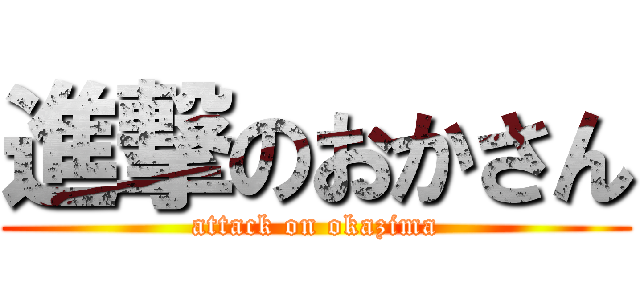 進撃のおかさん
attack on okazima